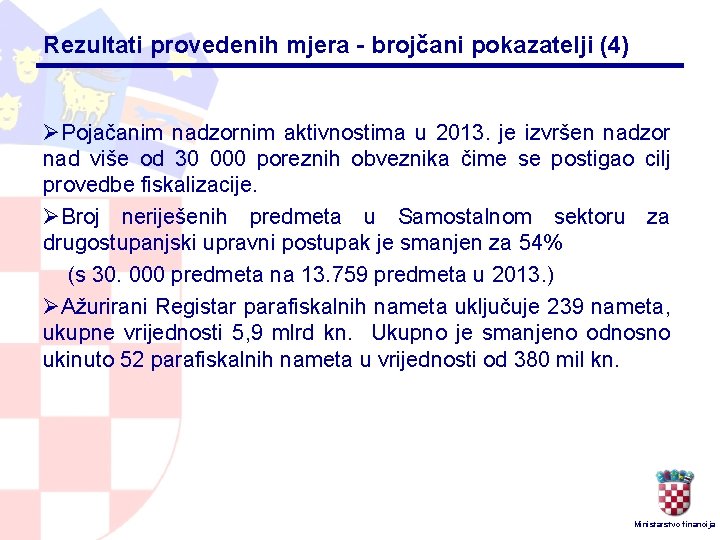 Rezultati provedenih mjera - brojčani pokazatelji (4)

➢Pojačanim nadzornim aktivnostima u 2013. je izvršen nadzor nad više od 30 000 poreznih obveznika čime se postigao cilj provedbe fiskalizacije.

➢Broj neriješenih predmeta u Samostalnom sektoru za drugostupanjski upravni postupak je smanjen za 54%

(s 30. 000 predmeta na 13.759 predmeta u 2013.)

➢Ažurirani Registar parafiskalnih nameta uključuje 239 nameta, ukupne vrijednosti 5,9 mlrd kn. Ukupno je smanjeno odnosno ukinuto 52 parafiskalnih nameta u vrijednosti od 380 mil kn.

Ministarstvo financija